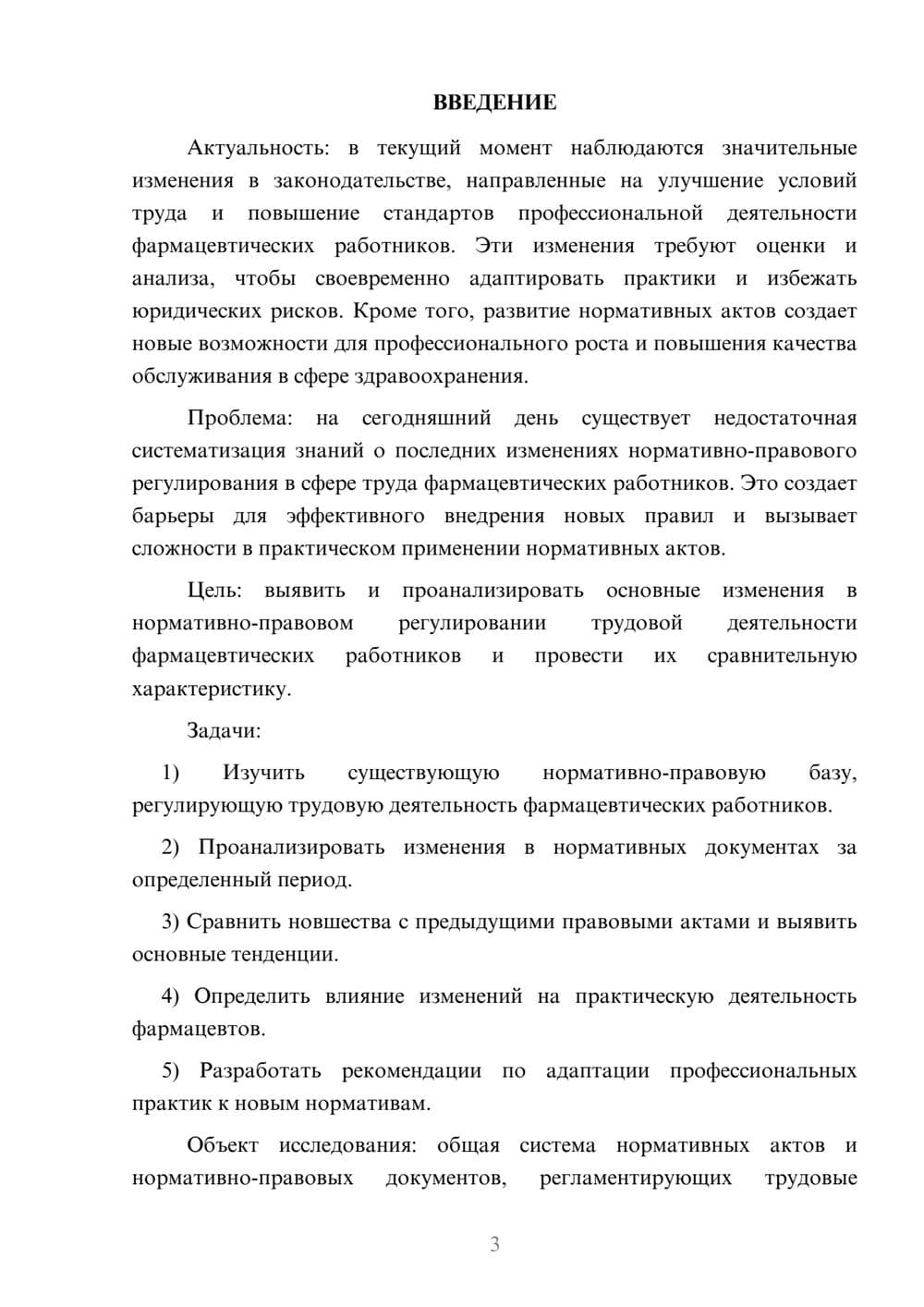 ВВЕДЕНИЕ

Актуальность: в текущий момент наблюдаются значительные изменения в законодательстве, направленные на улучшение условий труда и повышение стандартов профессиональной деятельности фармацевтических работников. Эти изменения требуют оценки и анализа, чтобы своевременно адаптировать практики и избежать юридических рисков. Кроме того, развитие нормативных актов создает новые возможности для профессионального роста и повышения качества обслуживания в сфере здравоохранения.

Проблема: на сегодняшний день существует недостаточная систематизация знаний о последних изменениях нормативно-правового регулирования в сфере труда фармацевтических работников. Это создает барьеры для эффективного внедрения новых правил и вызывает сложности в практическом применении нормативных актов.

Цель: выявить и проанализировать основные изменения в нормативно-правовом регулировании трудовой деятельности фармацевтических работников и провести их сравнительную характеристику.

Задачи:

1) Изучить существующую нормативно-правовую базу, регулирующую трудовую деятельность фармацевтических работников.

2) Проанализировать изменения в нормативных документах за определенный период.

3) Сравнить новшества с предыдущими правовыми актами и выявить основные тенденции.

4) Определить влияние изменений на практическую деятельность фармацевтов.

5) Разработать рекомендации по адаптации профессиональных практик к новым нормативам.

Объект исследования: общая система нормативных актов и нормативно-правовых документов, регламентирующих трудовые

3